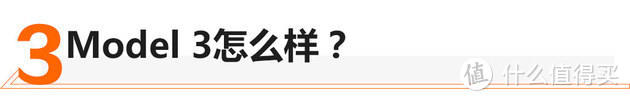 3 Model 3怎么样？

值 什么值得买